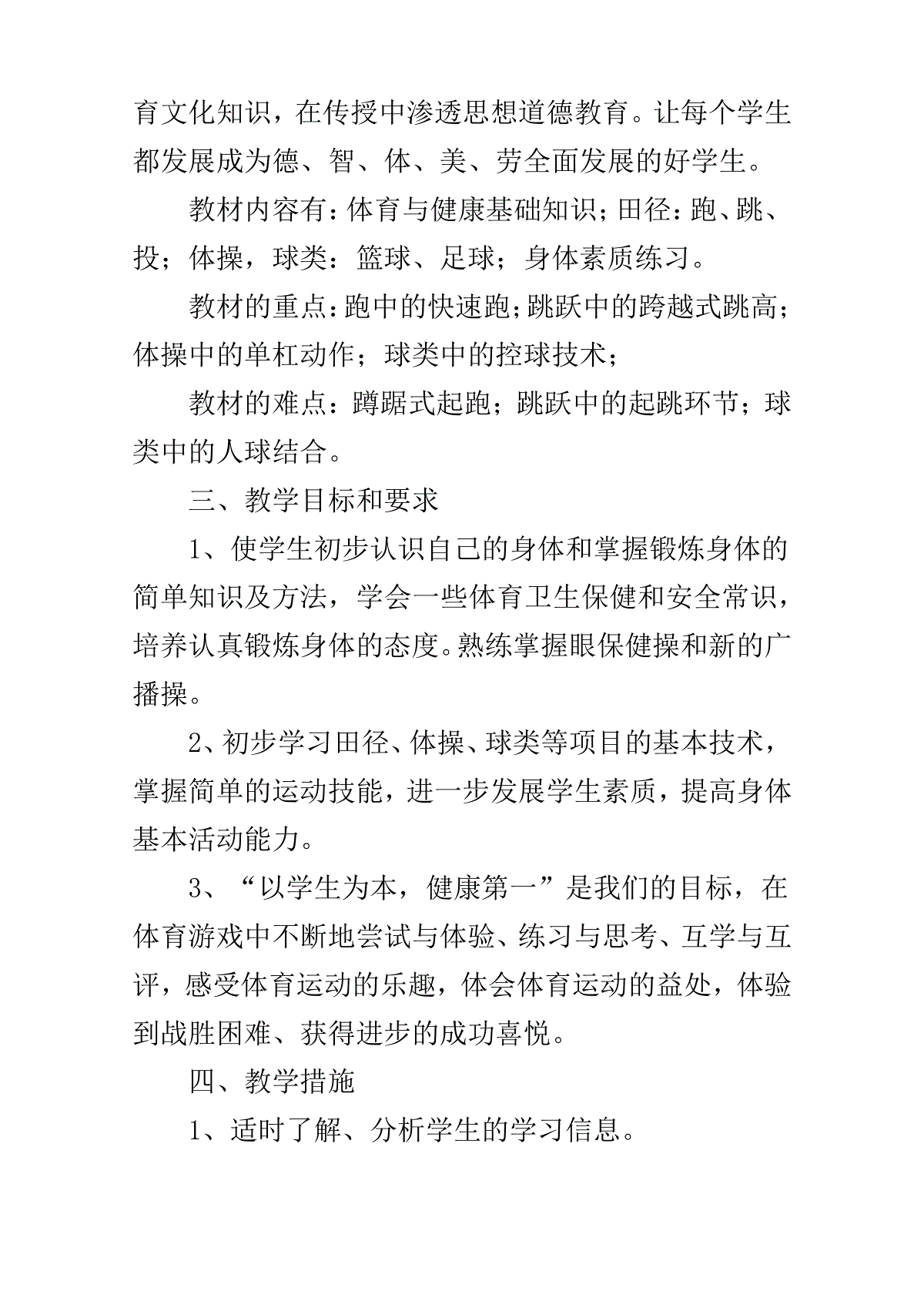 育文化知识，在传授中渗透思想道德教育。让每个学生都发展成为德、智、体、美、劳全面发展的好学生。

教材内容有：体育与健康基础知识；田径：跑、跳、投；体操，球类：篮球、足球；身体素质练习。

教材的重点：跑中的快速跑；跳跃中的跨越式跳高；体操中的单杠动作；球类中的控球技术；

教材的难点：蹲踞式起跑；跳跃中的起跳环节；球类中的人球结合。

三、教学目标和要求

1、使学生初步认识自己的身体和掌握锻炼身体的简单知识及方法，学会一些体育卫生保健和安全常识，培养认真锻炼身体的态度。熟练掌握眼保健操和新的广播操。

2、初步学习田径、体操、球类等项目的基本技术，掌握简单的运动技能，进一步发展学生素质，提高身体基本活动能力。

3、“以学生为本，健康第一”是我们的目标，在体育游戏中不断地尝试与体验、练习与思考、互学与互评，感受体育运动的乐趣，体会体育运动的益处，体验到战胜困难、获得进步的成功喜悦。

四、教学措施

1、适时了解、分析学生的学习信息。